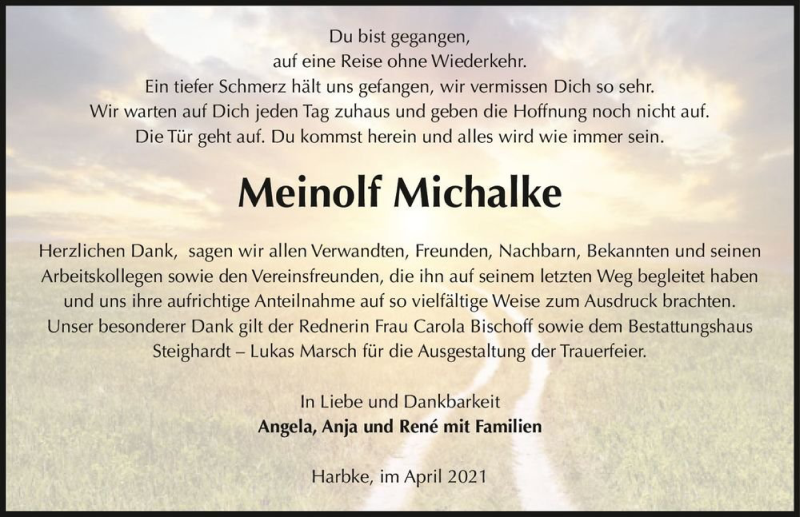 Du bist gegangen,
auf eine Reise ohne Wiederkehr.
Ein tiefer Schmerz hält uns gefangen, wir vermissen Dich so sehr.
Wir warten auf Dich jeden Tag zuhaus und geben die Hoffnung noch nicht auf.
Die Tür geht auf. Du kommst herein und alles wird wie immer sein.

Meinolf Michalke

Herzlichen Dank, sagen wir allen Verwandten, Freunden, Nachbarn, Bekannten und seinen Arbeitskollegen sowie den Vereinsfreunden, die ihn auf seinem letzten Weg begleitet haben und uns ihre aufrichtige Anteilnahme auf so vielfältige Weise zum Ausdruck brachten. Unser besonderer Dank gilt der Rednerin Frau Carola Bischoff sowie dem Bestattungshaus Steighardt – Lukas Marsch für die Ausgestaltung der Trauerfeier.

In Liebe und Dankbarkeit
Angela, Anja und René mit Familien

Harbke, im April 2021